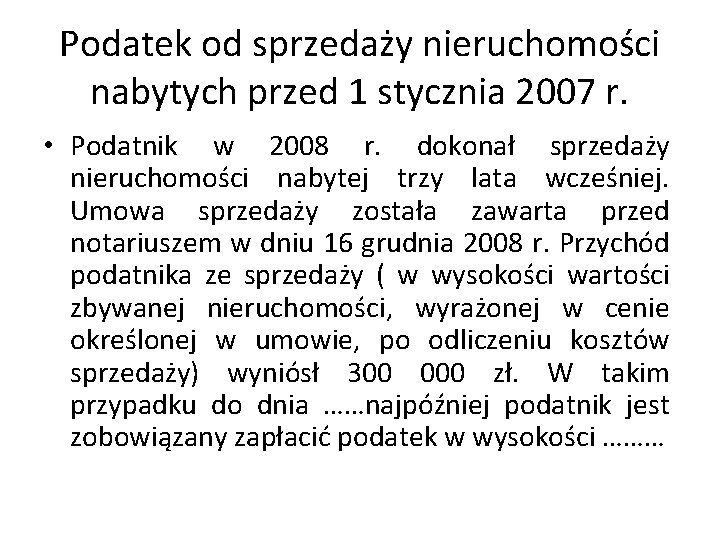 Podatek od sprzedaży nieruchomości nabytych przed 1 stycznia 2007 r.

• Podatnik w 2008 r. dokonał sprzedaży nieruchomości nabytej trzy lata wcześniej. Umowa sprzedaży została zawarta przed notariuszem w dniu 16 grudnia 2008 r. Przychód podatnika ze sprzedaży ( w wysokości wartości zbywanej nieruchomości, wyrażonej w cenie określonej w umowie, po odliczeniu kosztów sprzedaży) wyniósł 300 000 zł. W takim przypadku do dnia ……najpóźniej podatnik jest zobowiązany zapłacić podatek w wysokości ………